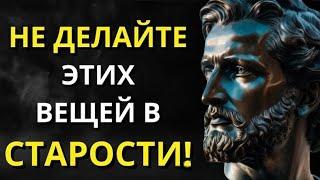 НЕ ДЕЛАЙТЕ
ЭТИХ
ВЕЩЕЙ В
СТАРОСТИ!